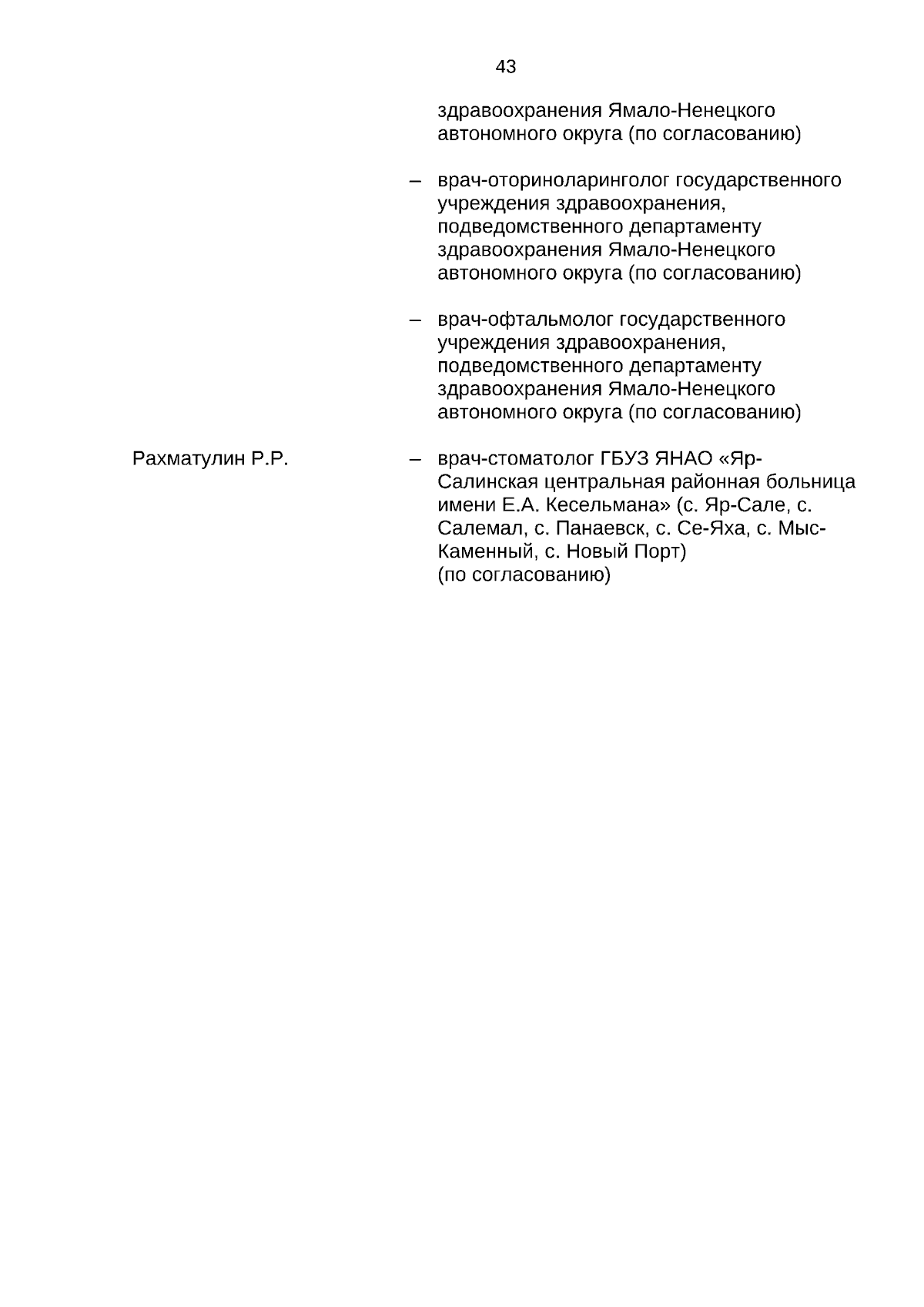 43

здравоохранения Ямало-Ненецкого автономного округа (по согласованию)

– врач-оториноларинголог государственного учреждения здравоохранения, подведомственного департаменту здравоохранения Ямало-Ненецкого автономного округа (по согласованию)

– врач-офтальмолог государственного учреждения здравоохранения, подведомственного департаменту здравоохранения Ямало-Ненецкого автономного округа (по согласованию)

Рахматулин Р.Р.

– врач-стоматолог ГБУЗ ЯНАО «Яр-Салинская центральная районная больница имени Е.А. Кесельмана» (с. Яр-Сале, с. Салемал, с. Панаевск, с. Се-Яха, с. Мыс-Каменный, с. Новый Порт) (по согласованию)